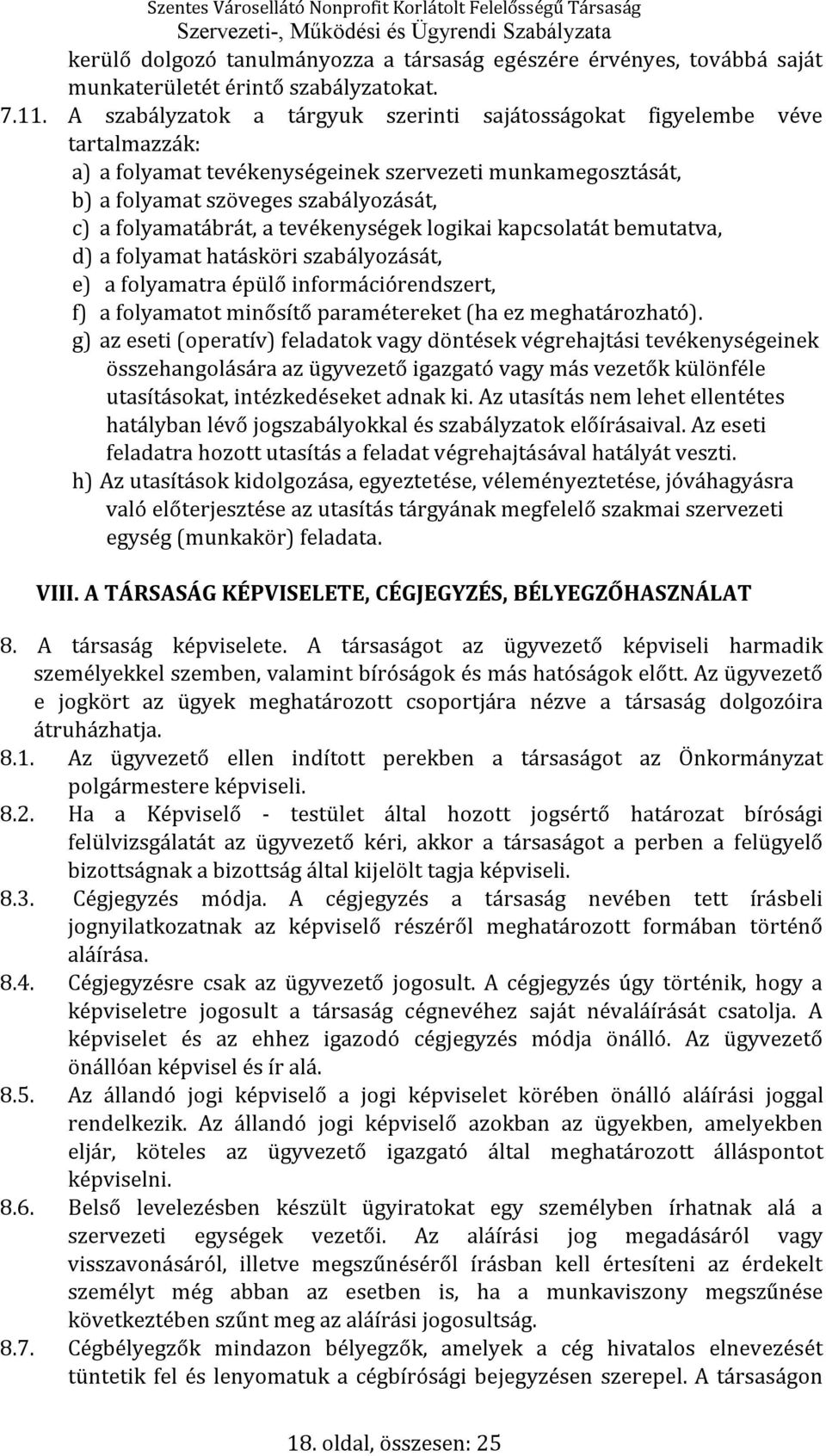 Szentes Városellátó Nonprofit Korlátolt Felelősségű Társaság
Szervezeti-, Működési és Ügyrendi Szabályzata

kerülő dolgozó tanulmányozza a társaság egészére érvényes, továbbá saját munkaterületét érintő szabályzatokat.

7.11. A szabályzatok a tárgyuk szerinti sajátosságokat figyelembe véve tartalmazzák:
a) a folyamat tevékenységeinek szervezeti munkamegosztását,
b) a folyamat szöveges szabályozását,
c) a folyamatábrát, a tevékenységek logikai kapcsolatát bemutatva,
d) a folyamat hatásköri szabályozását,
e) a folyamatra épülő információrendszert,
f) a folyamatot minősítő paramétereket (ha ez meghatározható).
g) az eseti (operatív) feladatok vagy döntések végrehajtási tevékenységeinek összehangolására az ügyvezető igazgató vagy más vezetők különféle utasításokat, intézkedéseket adnak ki. Az utasítás nem lehet ellentétes hatályban lévő jogszabályokkal és szabályzatok előírásaival. Az eseti feladatra hozott utasítás a feladat végrehajtásával hatályát veszti.
h) Az utasítások kidolgozása, egyeztetése, véleményeztetése, jóváhagyásra való előterjesztése az utasítás tárgyának megfelelő szakmai szervezeti egység (munkakör) feladata.

VIII. A TÁRSASÁG KÉPVISELETE, CÉGJEGYZÉS, BÉLYEGZŐHASZNÁLAT

8. A társaság képviselete. A társaságot az ügyvezető képviseli harmadik személyekkel szemben, valamint bíróságok és más hatóságok előtt. Az ügyvezető e jogkört az ügyek meghatározott csoportjára nézve a társaság dolgozóira átruházhatja.
8.1. Az ügyvezető ellen indított perekben a társaságot az Önkormányzat polgármestere képviseli.
8.2. Ha a Képviselő - testület által hozott jogsértő határozat bírósági felülvizsgálatát az ügyvezető kéri, akkor a társaságot a perben a felügyelő bizottságnak a bizottság által kijelölt tagja képviseli.
8.3. Cégjegyzés módja. A cégjegyzés a társaság nevében tett írásbeli jognyilatkozatnak az képviselő részéről meghatározott formában történő aláírása.
8.4. Cégjegyzésre csak az ügyvezető jogosult. A cégjegyzés úgy történik, hogy a képviseletre jogosult a társaság cégnevéhez saját névaláírását csatolja. A képviselet és az ehhez igazodó cégjegyzés módja önálló. Az ügyvezető önállóan képvisel és ír alá.
8.5. Az állandó jogi képviselő a jogi képviselet körében önálló aláírási joggal rendelkezik. Az állandó jogi képviselő azokban az ügyekben, amelyekben eljár, köteles az ügyvezető igazgató által meghatározott álláspontot képviselni.
8.6. Belső levelezésben készült ügyiratokat egy személyben írhatnak alá a szervezeti egységek vezetői. Az aláírási jog megadásáról vagy visszavonásáról, illetve megszűnéséről írásban kell értesíteni az érdekelt személyt még abban az esetben is, ha a munkaviszony megszűnése következtében szűnt meg az aláírási jogosultság.
8.7. Cégbélyegzők mindazon bélyegzők, amelyek a cég hivatalos elnevezését tüntetik fel és lenyomatuk a cégbírósági bejegyzésen szerepel. A társaságon

18. oldal, összesen: 25